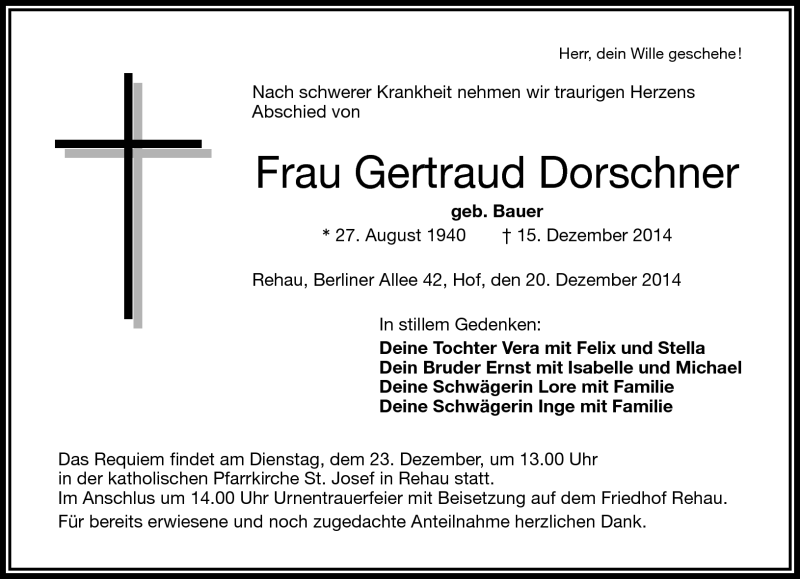 Herr, dein Wille geschehe!

Nach schwerer Krankheit nehmen wir traurigen Herzens Abschied von

Frau Gertraud Dorschner

geb. Bauer

* 27. August 1940 † 15. Dezember 2014

Rehau, Berliner Allee 42, Hof, den 20. Dezember 2014

In stillem Gedenken:
Deine Tochter Vera mit Felix und Stella
Dein Bruder Ernst mit Isabelle und Michael
Deine Schwägerin Lore mit Familie
Deine Schwägerin Inge mit Familie

Das Requiem findet am Dienstag, dem 23. Dezember, um 13.00 Uhr in der katholischen Pfarrkirche St. Josef in Rehau statt.
Im Anschlus um 14.00 Uhr Urnentrauerfeier mit Beisetzung auf dem Friedhof Rehau.
Für bereits erwiesene und noch zugedachte Anteilnahme herzlichen Dank.